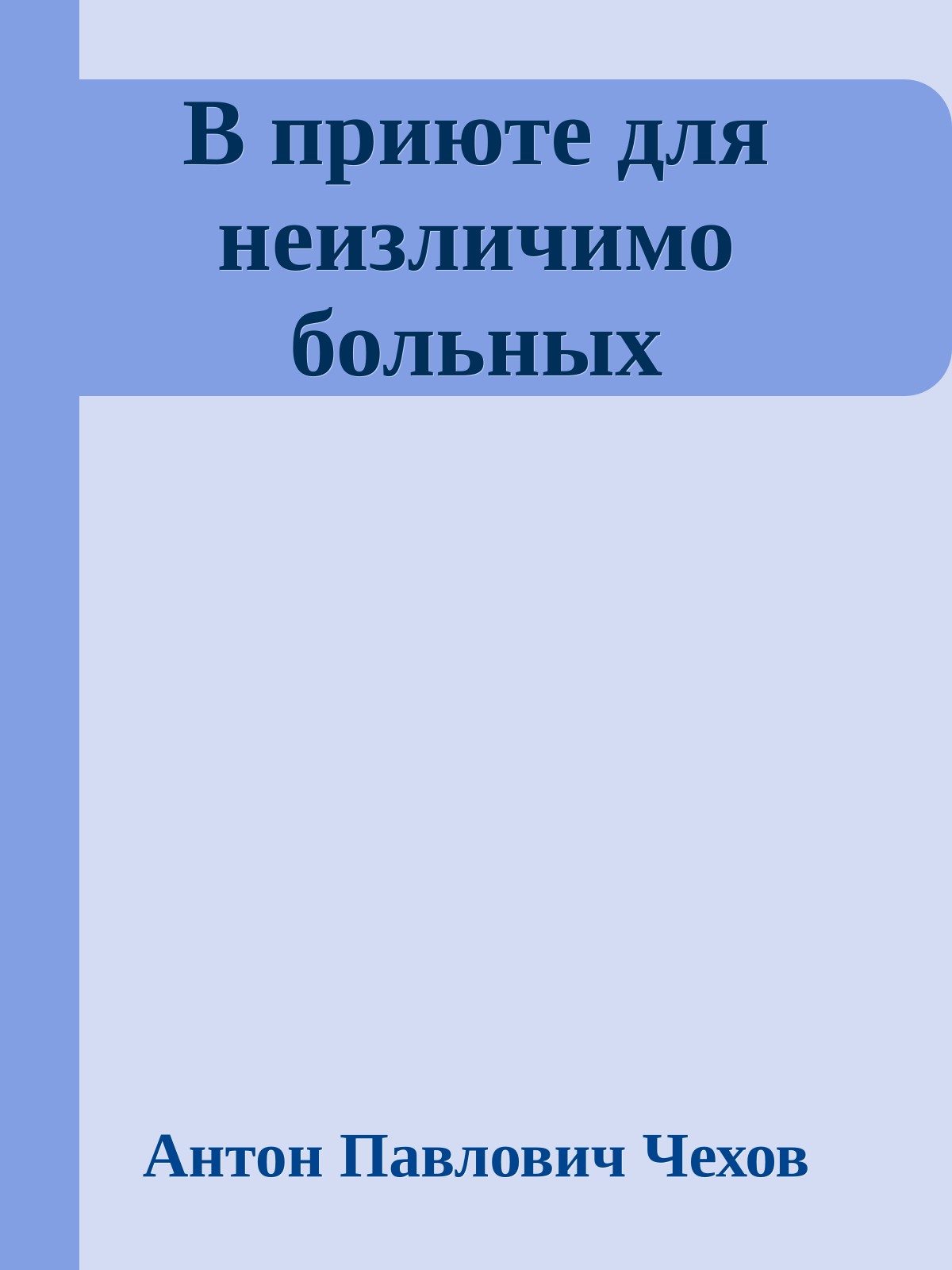 В приюте для неизличимо больных

Антон Павлович Чехов